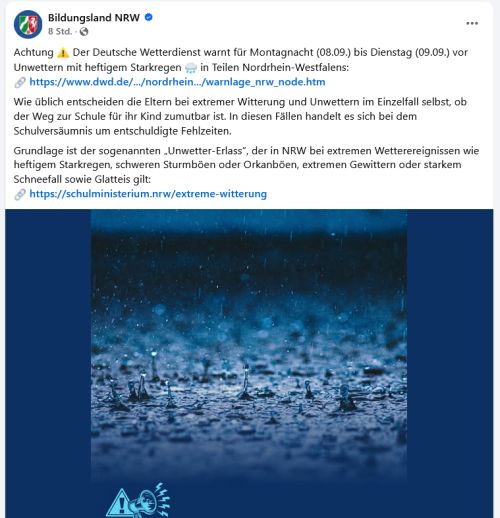 Bildungsland NRW
8 Std. ·

Achtung ⚠️ Der Deutsche Wetterdienst warnt für Montagnacht (08.09.) bis Dienstag (09.09.) vor Unwettern mit heftigem Starkregen 🌧️ in Teilen Nordrhein-Westfalens:
🔗 https://www.dwd.de/.../nordrhein.../warnlage_nrw_node.htm

Wie üblich entscheiden die Eltern bei extremer Witterung und Unwettern im Einzelfall selbst, ob der Weg zur Schule für ihr Kind zumutbar ist. In diesen Fällen handelt es sich bei dem Schulversäumnis um entschuldigte Fehlzeiten.

Grundlage ist der sogenannten „Unwetter-Erlass", der in NRW bei extremen Wetterereignissen wie heftigem Starkregen, schweren Sturmböen oder Orkanböen, extremen Gewittern oder starkem Schneefall sowie Glatteis gilt:
🔗 https://schulministerium.nrw/extreme-witterung